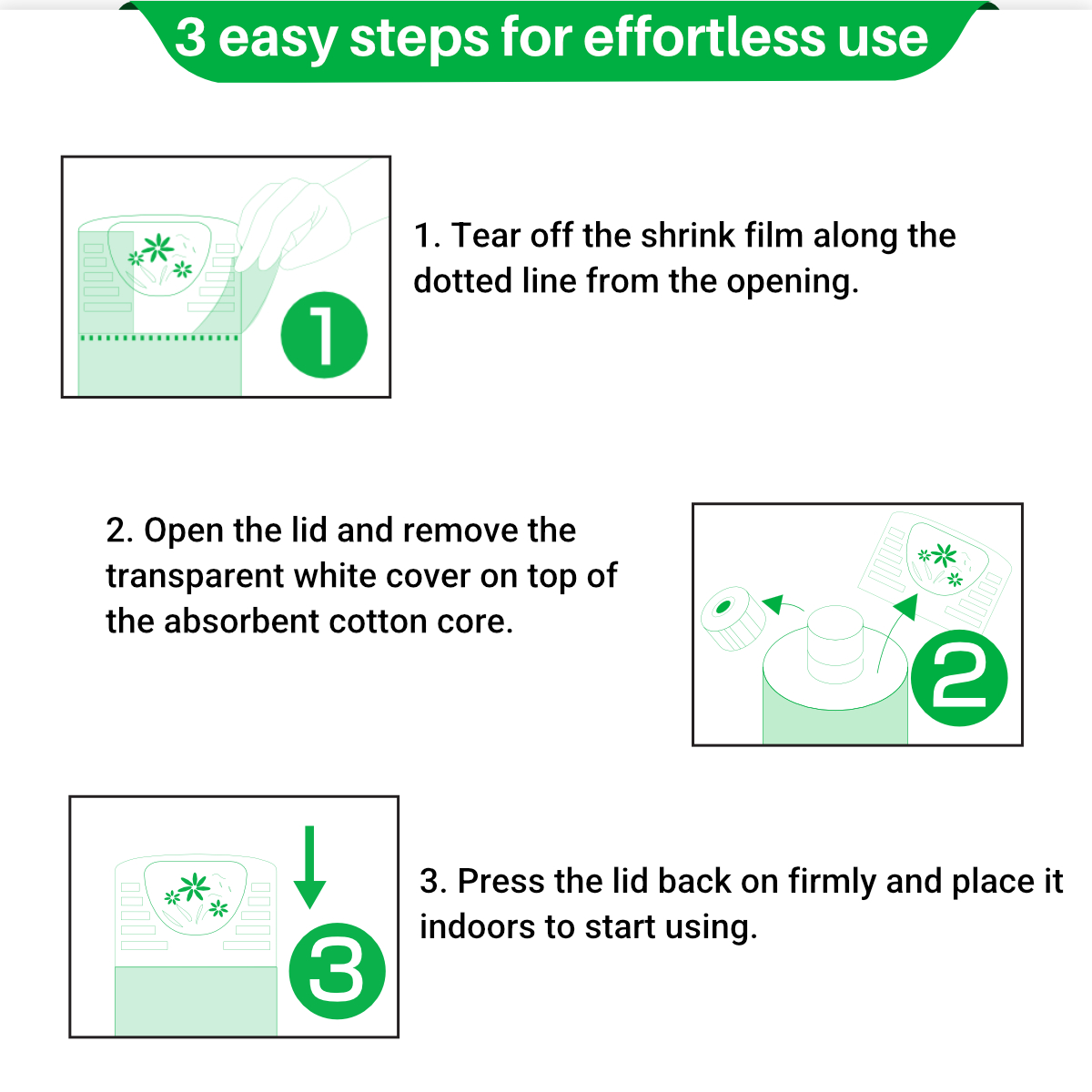 3 easy steps for effortless use

1

1. Tear off the shrink film along the dotted line from the opening.

2. Open the lid and remove the transparent white cover on top of the absorbent cotton core.

2

3

3. Press the lid back on firmly and place it indoors to start using.